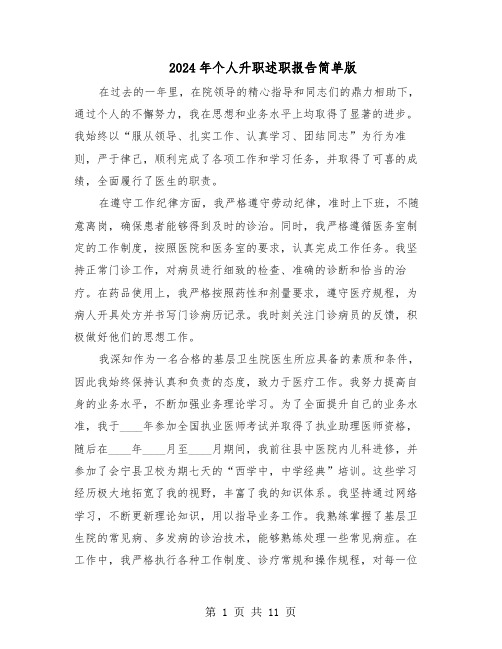 2024年个人升职述职报告简单版

在过去的一年里，在院领导的精心指导和同志们的鼎力相助下，通过个人的不懈努力，我在思想和业务水平上均取得了显著的进步。我始终以“服从领导、扎实工作、认真学习、团结同志”为行为准则，严于律己，顺利完成了各项工作和学习任务，并取得了可喜的成绩，全面履行了医生的职责。

在遵守工作纪律方面，我严格遵守劳动纪律，准时上下班，不随意离岗，确保患者能够得到及时的诊治。同时，我严格遵循医务室制定的工作制度，按照医院和医务室的要求，认真完成工作任务。我坚持正常门诊工作，对病员进行细致的检查、准确的诊断和恰当的治疗。在药品使用上，我严格按照药性和剂量要求，遵守医疗规程，为病人开具处方并书写门诊病历记录。我时刻关注门诊病员的反馈，积极做好他们的思想工作。

我深知作为一名合格的基层卫生院医生所应具备的素质和条件，因此我始终保持认真和负责的态度，致力于医疗工作。我努力提高自身的业务水平，不断加强业务理论学习。为了全面提升自己的业务水准，我于____年参加全国执业医师考试并取得了执业助理医师资格，随后在____年____月至____月期间，我前往县中医院内儿科进修，并参加了会宁县卫校为期七天的“西学中，中学经典”培训。这些学习经历极大地拓宽了我的视野，丰富了我的知识体系。我坚持通过网络学习，不断更新理论知识，用以指导业务工作。我熟练掌握了基层卫生院的常见病、多发病的诊治技术，能够熟练处理一些常见病症。在工作中，我严格执行各种工作制度、诊疗常规和操作规程，对每一位

第 1 页 共 11 页